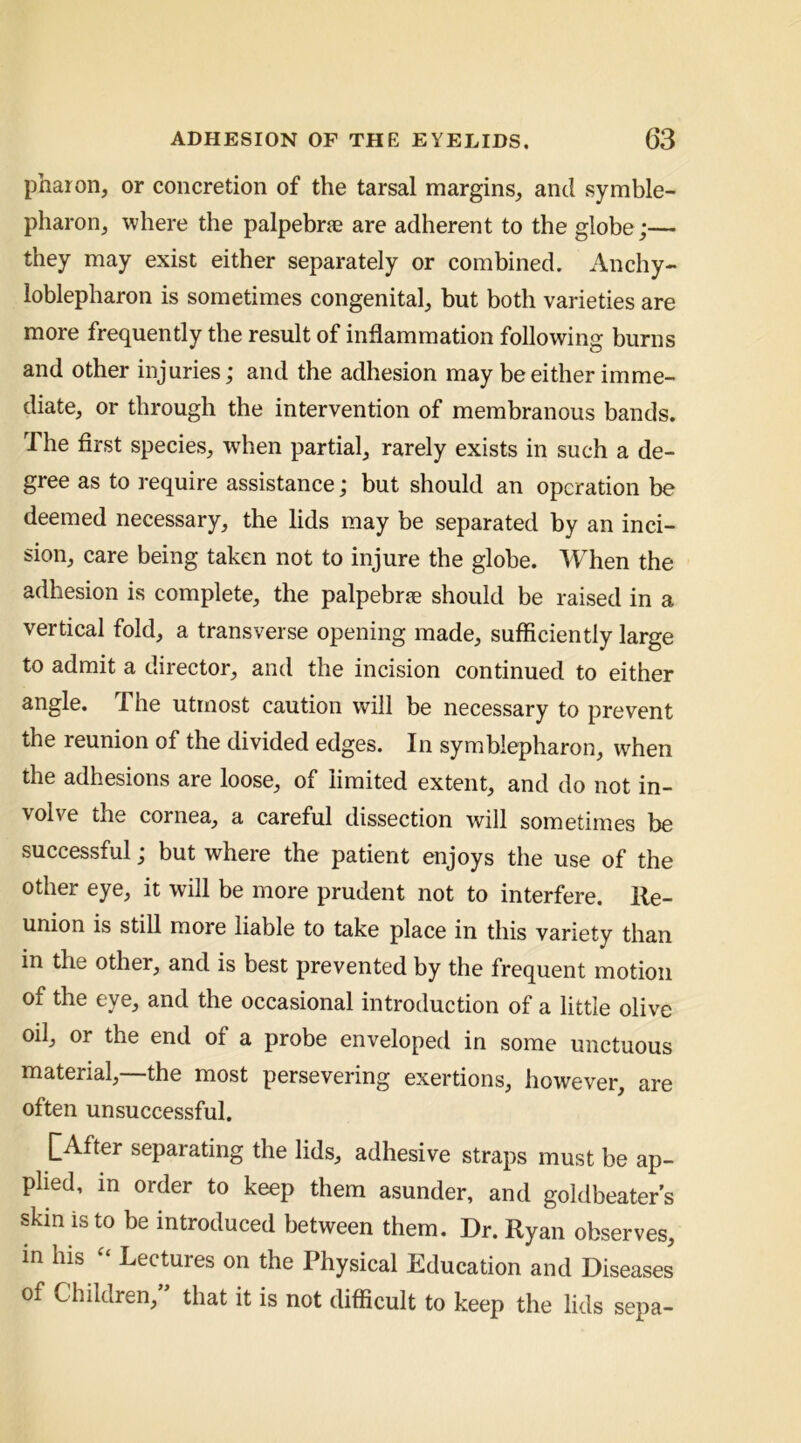 ADHESION OF THE EYELIDS. 63

pharon, or concretion of the tarsal margins, and symblepharon, where the palpebræ are adherent to the globe;—they may exist either separately or combined. Anchyloblepharon is sometimes congenital, but both varieties are more frequently the result of inflammation following burns and other injuries; and the adhesion may be either immediate, or through the intervention of membranous bands. The first species, when partial, rarely exists in such a degree as to require assistance; but should an operation be deemed necessary, the lids may be separated by an incision, care being taken not to injure the globe. When the adhesion is complete, the palpebræ should be raised in a vertical fold, a transverse opening made, sufficiently large to admit a director, and the incision continued to either angle. The utmost caution will be necessary to prevent the reunion of the divided edges. In symblepharon, when the adhesions are loose, of limited extent, and do not involve the cornea, a careful dissection will sometimes be successful; but where the patient enjoys the use of the other eye, it will be more prudent not to interfere. Reunion is still more liable to take place in this variety than in the other, and is best prevented by the frequent motion of the eye, and the occasional introduction of a little olive oil, or the end of a probe enveloped in some unctuous material,—the most persevering exertions, however, are often unsuccessful.

[After separating the lids, adhesive straps must be applied, in order to keep them asunder, and goldbeater's skin is to be introduced between them. Dr. Ryan observes, in his "Lectures on the Physical Education and Diseases of Children," that it is not difficult to keep the lids sepa-